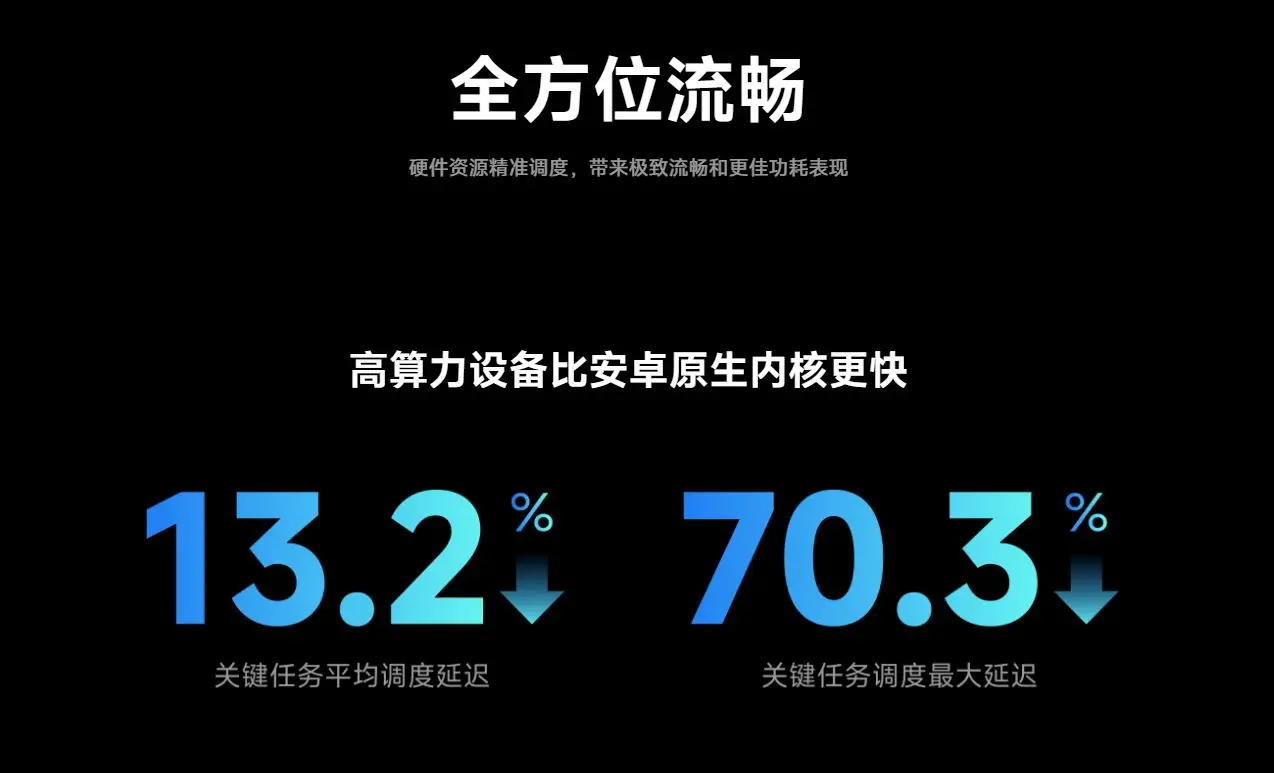 全方位流畅

硬件资源精准调度，带来极致流畅和更佳功耗表现

高算力设备比安卓原生内核更快

13.2%

关键任务平均调度延迟

70.3%

关键任务调度最大延迟